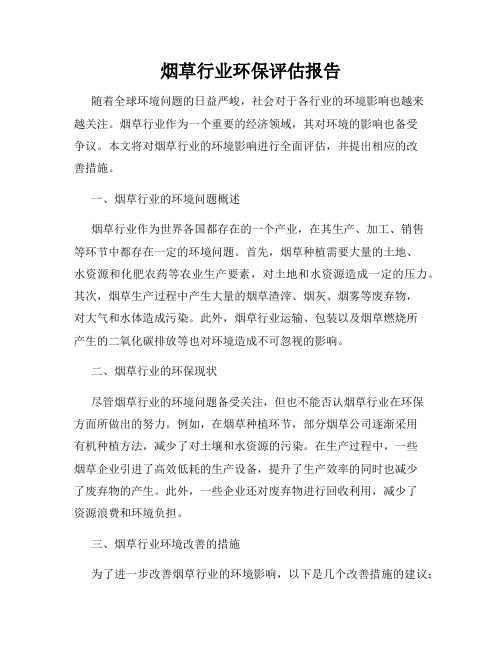 烟草行业环保评估报告

随着全球环境问题的日益严峻，社会对于各行业的环境影响也越来越关注。烟草行业作为一个重要的经济领域，其对环境的影响也备受争议。本文将对烟草行业的环境影响进行全面评估，并提出相应的改善措施。

一、烟草行业的环境问题概述

烟草行业作为世界各国都存在的一个产业，在其生产、加工、销售等环节中都存在一定的环境问题。首先，烟草种植需要大量的土地、水资源和化肥农药等农业生产要素，对土地和水资源造成一定的压力。其次，烟草生产过程中产生大量的烟草渣滓、烟灰、烟雾等废弃物，对大气和水体造成污染。此外，烟草行业运输、包装以及烟草燃烧所产生的二氧化碳排放等也对环境造成不可忽视的影响。

二、烟草行业的环保现状

尽管烟草行业的环境问题备受关注，但也不能否认烟草行业在环保方面所做出的努力。例如，在烟草种植环节，部分烟草公司逐渐采用有机种植方法，减少了对土壤和水资源的污染。在生产过程中，一些烟草企业引进了高效低耗的生产设备，提升了生产效率的同时也减少了废弃物的产生。此外，一些企业还对废弃物进行回收利用，减少了资源浪费和环境负担。

三、烟草行业环境改善的措施

为了进一步改善烟草行业的环境影响，以下是几个改善措施的建议：